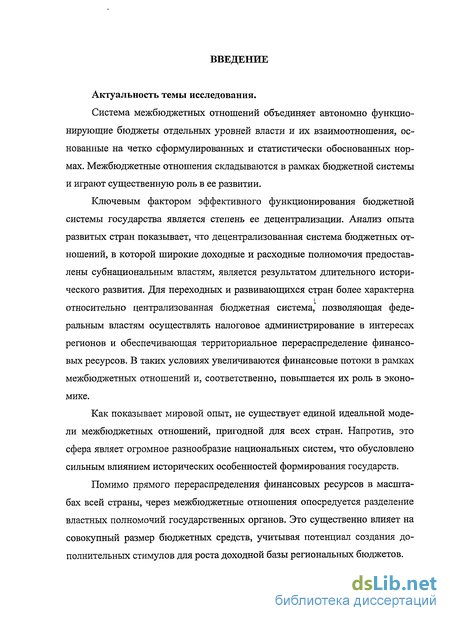 ВВЕДЕНИЕ

Актуальность темы исследования.

Система межбюджетных отношений объединяет автономно функционирующие бюджеты отдельных уровней власти и их взаимоотношения, основанные на четко сформулированных и статистически обоснованных нормах. Межбюджетные отношения складываются в рамках бюджетной системы и играют существенную роль в ее развитии.

Ключевым фактором эффективного функционирования бюджетной системы государства является степень ее децентрализации. Анализ опыта развитых стран показывает, что децентрализованная система бюджетных отношений, в которой широкие доходные и расходные полномочия предоставлены субнациональным властям, является результатом длительного исторического развития. Для переходных и развивающихся стран более характерна относительно централизованная бюджетная система, позволяющая федеральным властям осуществлять налоговое администрирование в интересах регионов и обеспечивающая территориальное перераспределение финансовых ресурсов. В таких условиях увеличиваются финансовые потоки в рамках межбюджетных отношений и, соответственно, повышается их роль в экономике.

Как показывает мировой опыт, не существует единой идеальной модели межбюджетных отношений, пригодной для всех стран. Напротив, это сфера являет огромное разнообразие национальных систем, что обусловлено сильным влиянием исторических особенностей формирования государств.

Помимо прямого перераспределения финансовых ресурсов в масштабах всей страны, через межбюджетные отношения опосредуется разделение властных полномочий государственных органов. Это существенно влияет на совокупный размер бюджетных средств, учитывая потенциал создания дополнительных стимулов для роста доходной базы региональных бюджетов.

dsLib.net
библиотека диссертаций